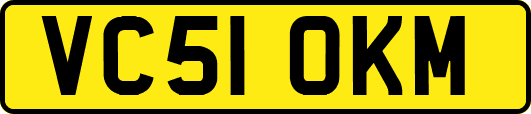 VC51 OKM